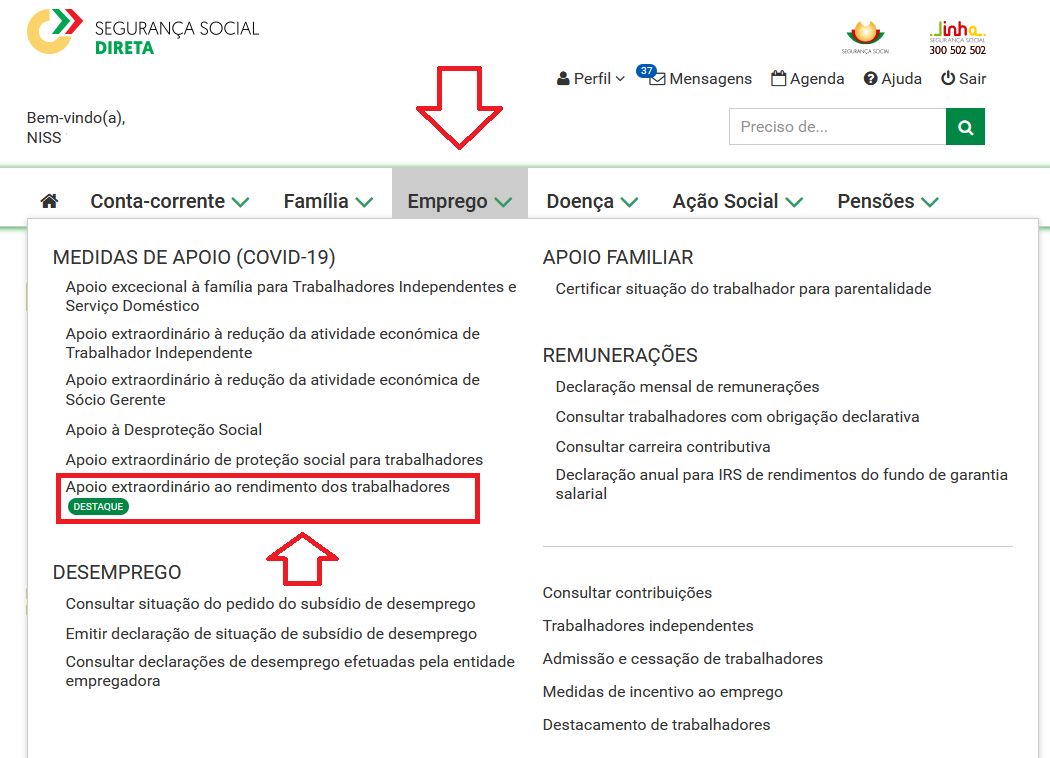 SEGURANÇA SOCIAL
DIRETA

SEGURANÇA SOCIAL

Linha
SEGURANÇA SOCIAL
300 502 502

Perfil 37 Mensagens Agenda Ajuda Sair

Bem-vindo(a),
NISS

Preciso de...

Conta-corrente Família Emprego Doença Ação Social Pensões

MEDIDAS DE APOIO (COVID-19)
Apoio excecional à família para Trabalhadores Independentes e Serviço Doméstico
Apoio extraordinário à redução da atividade económica de Trabalhador Independente
Apoio extraordinário à redução da atividade económica de Sócio Gerente
Apoio à Desproteção Social
Apoio extraordinário de proteção social para trabalhadores
Apoio extraordinário ao rendimento dos trabalhadores
DESTAQUE

DESEMPREGO
Consultar situação do pedido do subsídio de desemprego
Emitir declaração de situação de subsídio de desemprego
Consultar declarações de desemprego efetuadas pela entidade empregadora

APOIO FAMILIAR
Certificar situação do trabalhador para parentalidade

REMUNERAÇÕES
Declaração mensal de remunerações
Consultar trabalhadores com obrigação declarativa
Consultar carreira contributiva
Declaração anual para IRS de rendimentos do fundo de garantia salarial

Consultar contribuições
Trabalhadores independentes
Admissão e cessação de trabalhadores
Medidas de incentivo ao emprego
Destacamento de trabalhadores